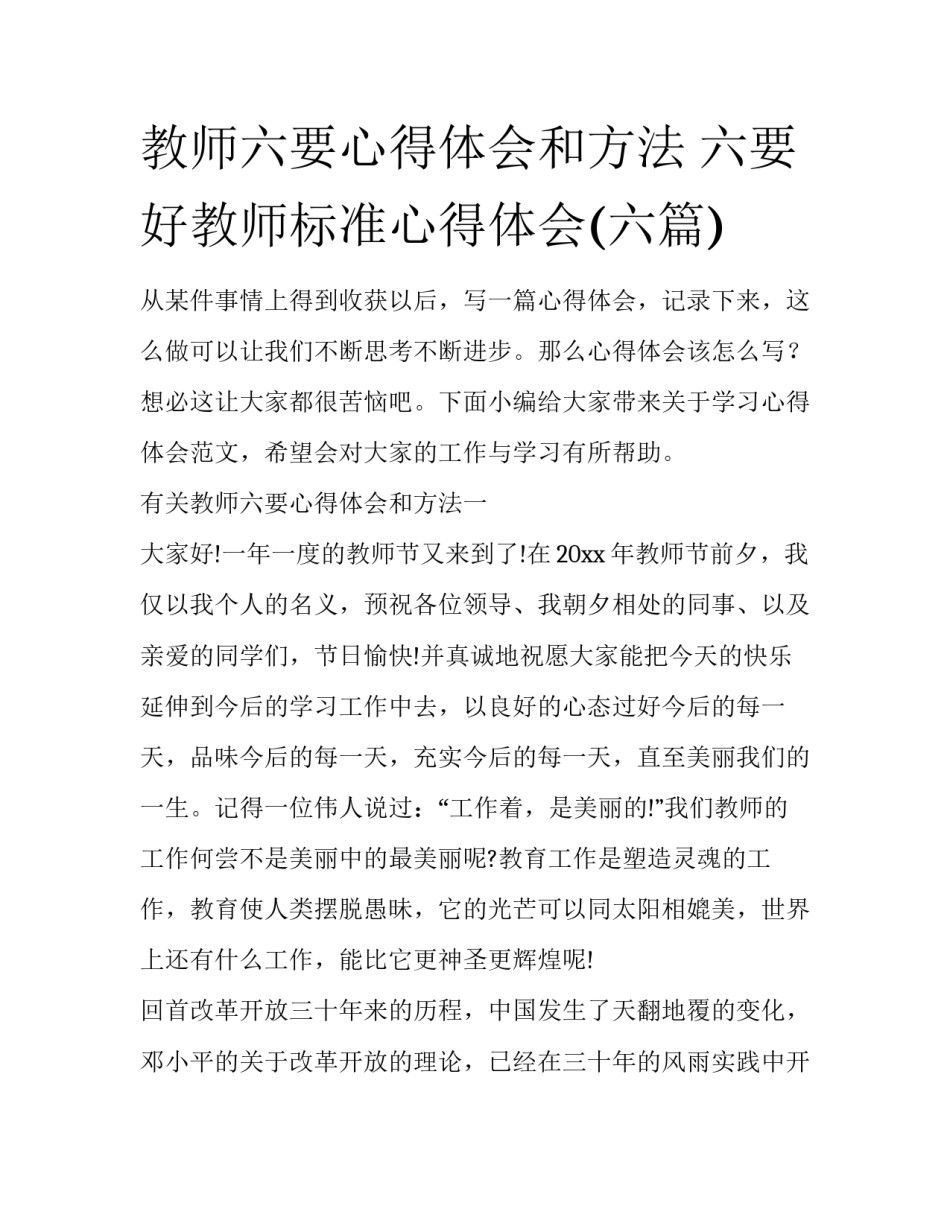 教师六要心得体会和方法 六要好教师标准心得体会(六篇)

从某件事情上得到收获以后，写一篇心得体会，记录下来，这么做可以让我们不断思考不断进步。那么心得体会该怎么写？想必这让大家都很苦恼吧。下面小编给大家带来关于学习心得体会范文，希望会对大家的工作与学习有所帮助。

有关教师六要心得体会和方法一

大家好!一年一度的教师节又来到了!在20xx年教师节前夕，我仅以我个人的名义，预祝各位领导、我朝夕相处的同事、以及亲爱的同学们，节日愉快!并真诚地祝愿大家能把今天的快乐延伸到今后的学习工作中去，以良好的心态过好今后的每一天，品味今后的每一天，充实今后的每一天，直至美丽我们的一生。记得一位伟人说过：“工作着，是美丽的!”我们教师的工作何尝不是美丽中的最美丽呢?教育工作是塑造灵魂的工作，教育使人类摆脱愚昧，它的光芒可以同太阳相媲美，世界上还有什么工作，能比它更神圣更辉煌呢!

回首改革开放三十年来的历程，中国发生了天翻地覆的变化，邓小平的关于改革开放的理论，已经在三十年的风雨实践中开